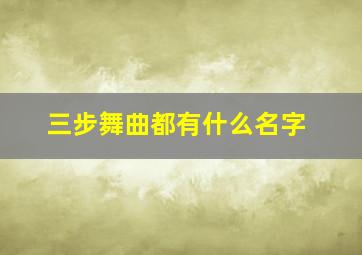 三步舞曲都有什么名字